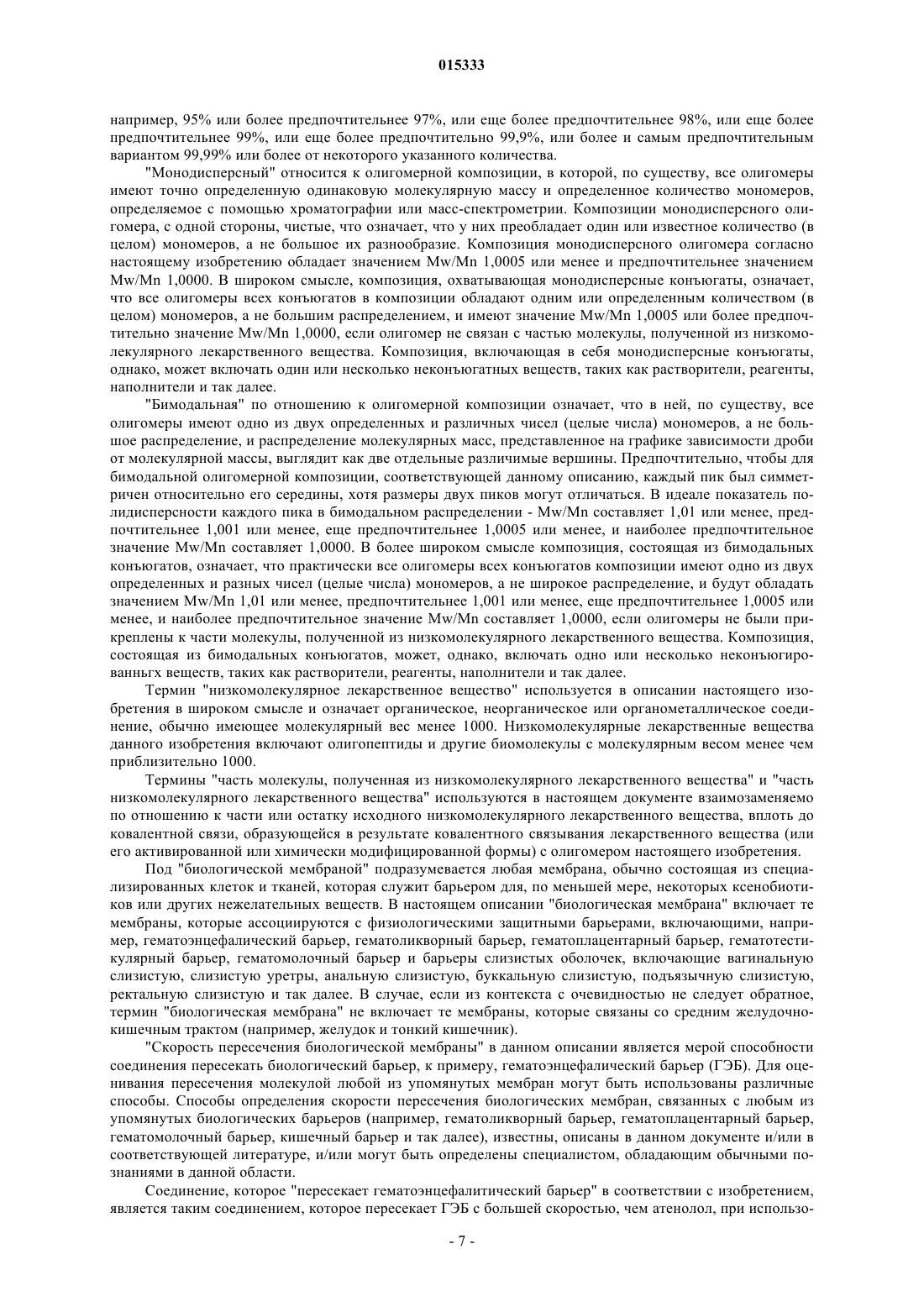 015333

например, 95% или более предпочтительнее 97%, или еще более предпочтительнее 98%, или еще более предпочтительнее 99%, или еще более предпочтительно 99,9%, или более и самым предпочтительным вариантом 99,99% или более от некоторого указанного количества.

"Монодисперсный" относится к олигомерной композиции, в которой, по существу, все олигомеры имеют точно определенную одинаковую молекулярную массу и определенное количество мономеров, определяемое с помощью хроматографии или масс-спектрометрии. Композиции монодисперсного олигомера, с одной стороны, чистые, что означает, что у них преобладает один или известное количество (в целом) мономеров, а не большое их разнообразие. Композиция монодисперсного олигомера согласно настоящему изобретению обладает значением Mw/Mn 1,0005 или менее и предпочтительнее значением Mw/Mn 1,0000. В широком смысле, композиция, охватывающая монодисперсные конъюгаты, означает, что все олигомеры всех конъюгатов в композиции обладают одним или определенным количеством (в целом) мономеров, а не большим распределением, и имеют значение Mw/Mn 1,0005 или более предпочтительно значение Mw/Mn 1,0000, если олигомер не связан с частью молекулы, полученной из низкомолекулярного лекарственного вещества. Композиция, включающая в себя монодисперсные конъюгаты, однако, может включать один или несколько неконъюгатных веществ, таких как растворители, реагенты, наполнители и так далее.

"Бимодальная" по отношению к олигомерной композиции означает, что в ней, по существу, все олигомеры имеют одно из двух определенных и различных чисел (целые числа) мономеров, а не большое распределение, и распределение молекулярных масс, представленное на графике зависимости дроби от молекулярной массы, выглядит как две отдельные различимые вершины. Предпочтительно, чтобы для бимодальной олигомерной композиции, соответствующей данному описанию, каждый пик был симметричен относительно его середины, хотя размеры двух пиков могут отличаться. В идеале показатель полидисперсности каждого пика в бимодальном распределении - Mw/Mn составляет 1,01 или менее, предпочтительнее 1,001 или менее, еще предпочтительнее 1,0005 или менее, и наиболее предпочтительное значение Mw/Mn составляет 1,0000. В более широком смысле композиция, состоящая из бимодальных конъюгатов, означает, что практически все олигомеры всех конъюгатов композиции имеют одно из двух определенных и разных чисел (целые числа) мономеров, а не широкое распределение, и будут обладать значением Mw/Mn 1,01 или менее, предпочтительнее 1,001 или менее, еще предпочтительнее 1,0005 или менее, и наиболее предпочтительное значение Mw/Mn составляет 1,0000, если олигомеры не были прикреплены к части молекулы, полученной из низкомолекулярного лекарственного вещества. Композиция, состоящая из бимодальных конъюгатов, может, однако, включать одно или несколько неконъюгированньгх веществ, таких как растворители, реагенты, наполнители и так далее.

Термин "низкомолекулярное лекарственное вещество" используется в описании настоящего изобретения в широком смысле и означает органическое, неорганическое или органометаллическое соединение, обычно имеющее молекулярный вес менее 1000. Низкомолекулярные лекарственные вещества данного изобретения включают олигопептиды и другие биомолекулы с молекулярным весом менее чем приблизительно 1000.

Термины "часть молекулы, полученная из низкомолекулярного лекарственного вещества" и "часть низкомолекулярного лекарственного вещества" используются в настоящем документе взаимозаменяемо по отношению к части или остатку исходного низкомолекулярного лекарственного вещества, вплоть до ковалентной связи, образующейся в результате ковалентного связывания лекарственного вещества (или его активированной или химически модифицированной формы) с олигомером настоящего изобретения.

Под "биологической мембраной" подразумевается любая мембрана, обычно состоящая из специализированных клеток и тканей, которая служит барьером для, по меньшей мере, некоторых ксенобиотиков или других нежелательных веществ. В настоящем описании "биологическая мембрана" включает те мембраны, которые ассоциируются с физиологическими защитными барьерами, включающими, например, гематоэнцефалический барьер, гематоликворный барьер, гематоплацентарный барьер, гематотестикулярный барьер, гематомолочный барьер и барьеры слизистых оболочек, включающие вагинальную слизистую, слизистую уретры, анальную слизистую, буккальную слизистую, подъязычную слизистую, ректальную слизистую и так далее. В случае, если из контекста с очевидностью не следует обратное, термин "биологическая мембрана" не включает те мембраны, которые связаны со средним желудочно-кишечным трактом (например, желудок и тонкий кишечник).

"Скорость пересечения биологической мембраны" в данном описании является мерой способности соединения пересекать биологический барьер, к примеру, гематоэнцефалический барьер (ГЭБ). Для оценивания пересечения молекулой любой из упомянутых мембран могут быть использованы различные способы. Способы определения скорости пересечения биологических мембран, связанных с любым из упомянутых биологических барьеров (например, гематоликворный барьер, гематоплацентарный барьер, гематомолочный барьер, кишечный барьер и так далее), известны, описаны в данном документе и/или в соответствующей литературе, и/или могут быть определены специалистом, обладающим обычными познаниями в данной области.

Соединение, которое "пересекает гематоэнцефалитический барьер" в соответствии с изобретением, является таким соединением, которое пересекает ГЭБ с большей скоростью, чем атенолол, при использо-

- 7 -